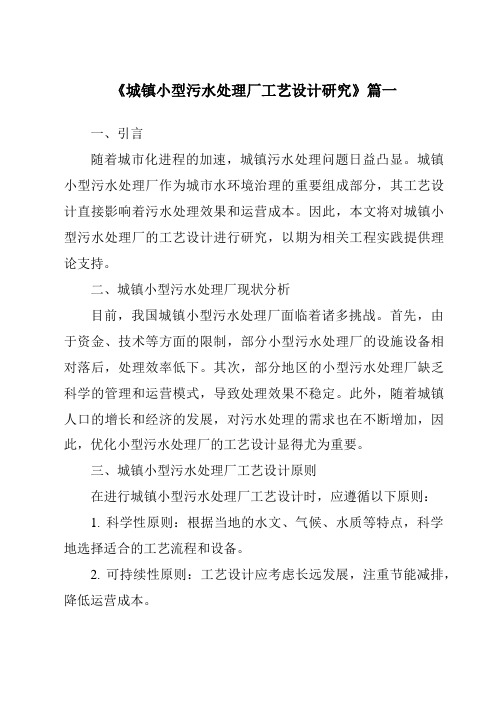 《城镇小型污水处理厂工艺设计研究》篇一

一、引言

随着城市化进程的加速，城镇污水处理问题日益凸显。城镇小型污水处理厂作为城市水环境治理的重要组成部分，其工艺设计直接影响着污水处理效果和运营成本。因此，本文将对城镇小型污水处理厂的工艺设计进行研究，以期为相关工程实践提供理论支持。

二、城镇小型污水处理厂现状分析

目前，我国城镇小型污水处理厂面临着诸多挑战。首先，由于资金、技术等方面的限制，部分小型污水处理厂的设施设备相对落后，处理效率低下。其次，部分地区的小型污水处理厂缺乏科学的管理和运营模式，导致处理效果不稳定。此外，随着城镇人口的增长和经济的发展，对污水处理的需求也在不断增加，因此，优化小型污水处理厂的工艺设计显得尤为重要。

三、城镇小型污水处理厂工艺设计原则

在进行城镇小型污水处理厂工艺设计时，应遵循以下原则：

1. 科学性原则：根据当地的水文、气候、水质等特点，科学地选择适合的工艺流程和设备。

2. 可持续性原则：工艺设计应考虑长远发展，注重节能减排，降低运营成本。